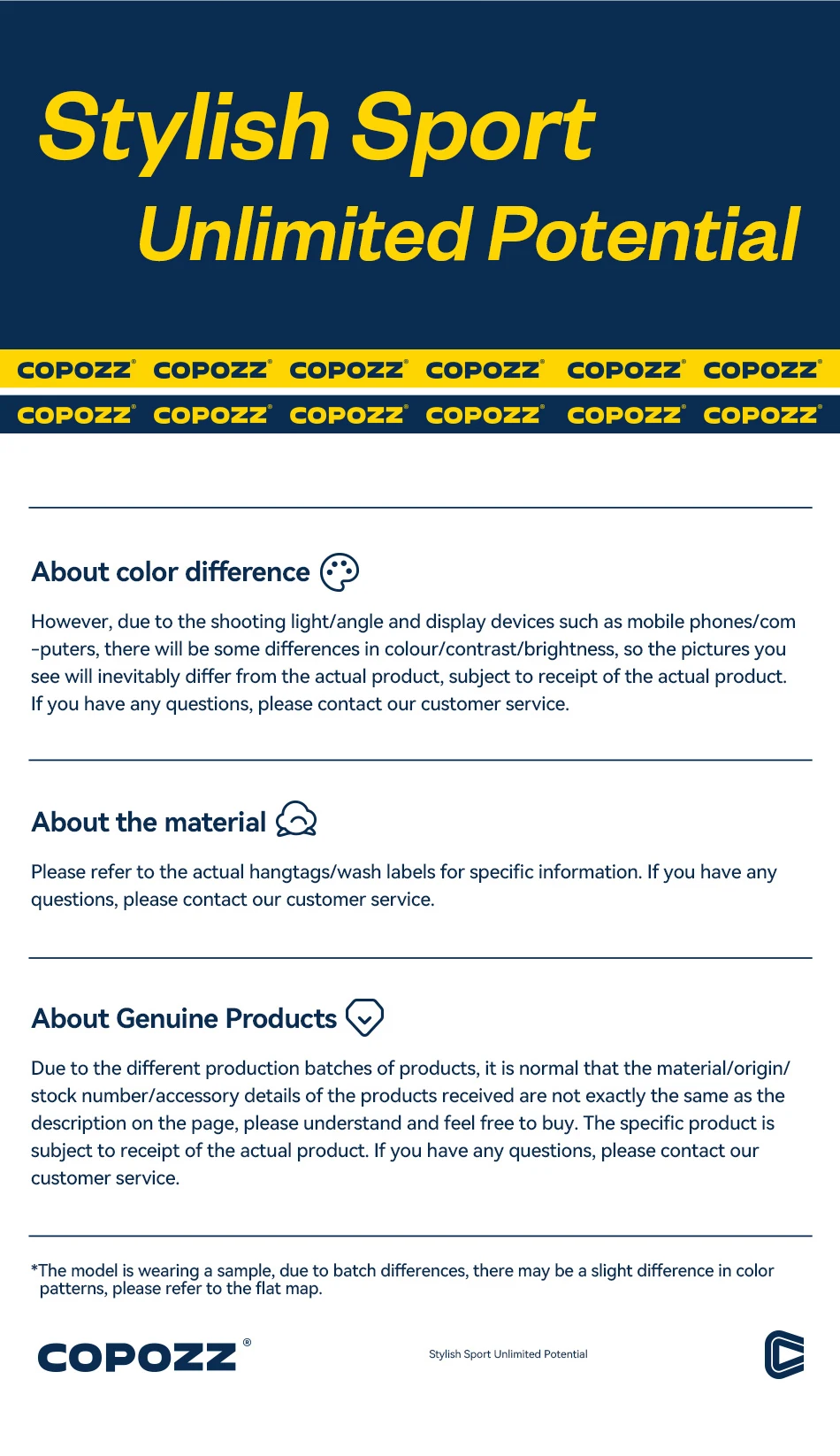 Stylish Sport

Unlimited Potential

COPOZZ® COPOZZ® COPOZZ® COPOZZ® COPOZZ® COPOZZ®

COPOZZ® COPOZZ® COPOZZ® COPOZZ® COPOZZ® COPOZZ®

About color difference

However, due to the shooting light/angle and display devices such as mobile phones/com-puters, there will be some differences in colour/contrast/brightness, so the pictures you see will inevitably differ from the actual product, subject to receipt of the actual product. If you have any questions, please contact our customer service.

About the material

Please refer to the actual hangtags/wash labels for specific information. If you have any questions, please contact our customer service.

About Genuine Products

Due to the different production batches of products, it is normal that the material/origin/stock number/accessory details of the products received are not exactly the same as the description on the page, please understand and feel free to buy. The specific product is subject to receipt of the actual product. If you have any questions, please contact our customer service.

*The model is wearing a sample, due to batch differences, there may be a slight difference in color patterns, please refer to the flat map.

COPOZZ®

Stylish Sport Unlimited Potential